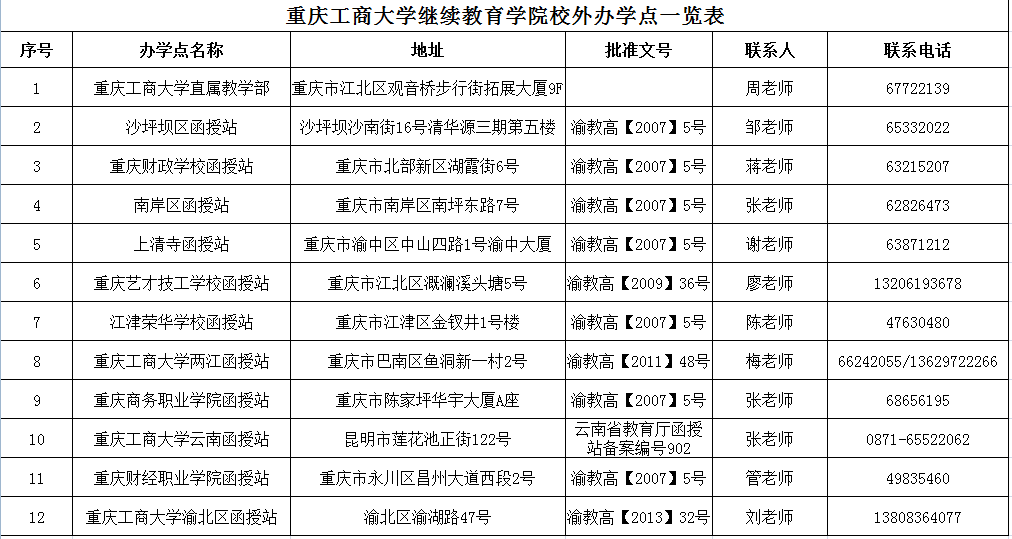 重庆工商大学继续教育学院校外办学点一览表

| 序号 | 办学点名称 | 地址 | 批准文号 | 联系人 | 联系电话 |
|---|---|---|---|---|---|
| 1 | 重庆工商大学直属教学部 | 重庆市江北区观音桥步行街拓展大厦9F | | 周老师 | 67722139 |
| 2 | 沙坪坝区函授站 | 沙坪坝沙南街16号清华源三期第五楼 | 渝教高【2007】5号 | 邹老师 | 65332022 |
| 3 | 重庆财政学校函授站 | 重庆市北部新区湖霞街6号 | 渝教高【2007】5号 | 蒋老师 | 63215207 |
| 4 | 南岸区函授站 | 重庆市南岸区南坪东路7号 | 渝教高【2007】5号 | 张老师 | 62826473 |
| 5 | 上清寺函授站 | 重庆市渝中区中山四路1号渝中大厦 | 渝教高【2007】5号 | 谢老师 | 63871212 |
| 6 | 重庆艺才技工学校函授站 | 重庆市江北区溉澜溪头塘5号 | 渝教高【2009】36号 | 廖老师 | 13206193678 |
| 7 | 江津荣华学校函授站 | 重庆市江津区金钗井1号楼 | 渝教高【2007】5号 | 陈老师 | 47630480 |
| 8 | 重庆工商大学两江函授站 | 重庆市巴南区鱼洞新一村2号 | 渝教高【2011】48号 | 梅老师 | 66242055/13629722266 |
| 9 | 重庆商务职业学院函授站 | 重庆市陈家坪华宇大厦A座 | 渝教高【2007】5号 | 张老师 | 68656195 |
| 10 | 重庆工商大学云南函授站 | 昆明市莲花池正街122号 | 云南省教育厅函授站备案编号902 | 张老师 | 0871-65522062 |
| 11 | 重庆财经职业学院函授站 | 重庆市永川区昌州大道西段2号 | 渝教高【2007】5号 | 管老师 | 49835460 |
| 12 | 重庆工商大学渝北区函授站 | 渝北区渝湖路47号 | 渝教高【2013】32号 | 刘老师 | 13808364077 |